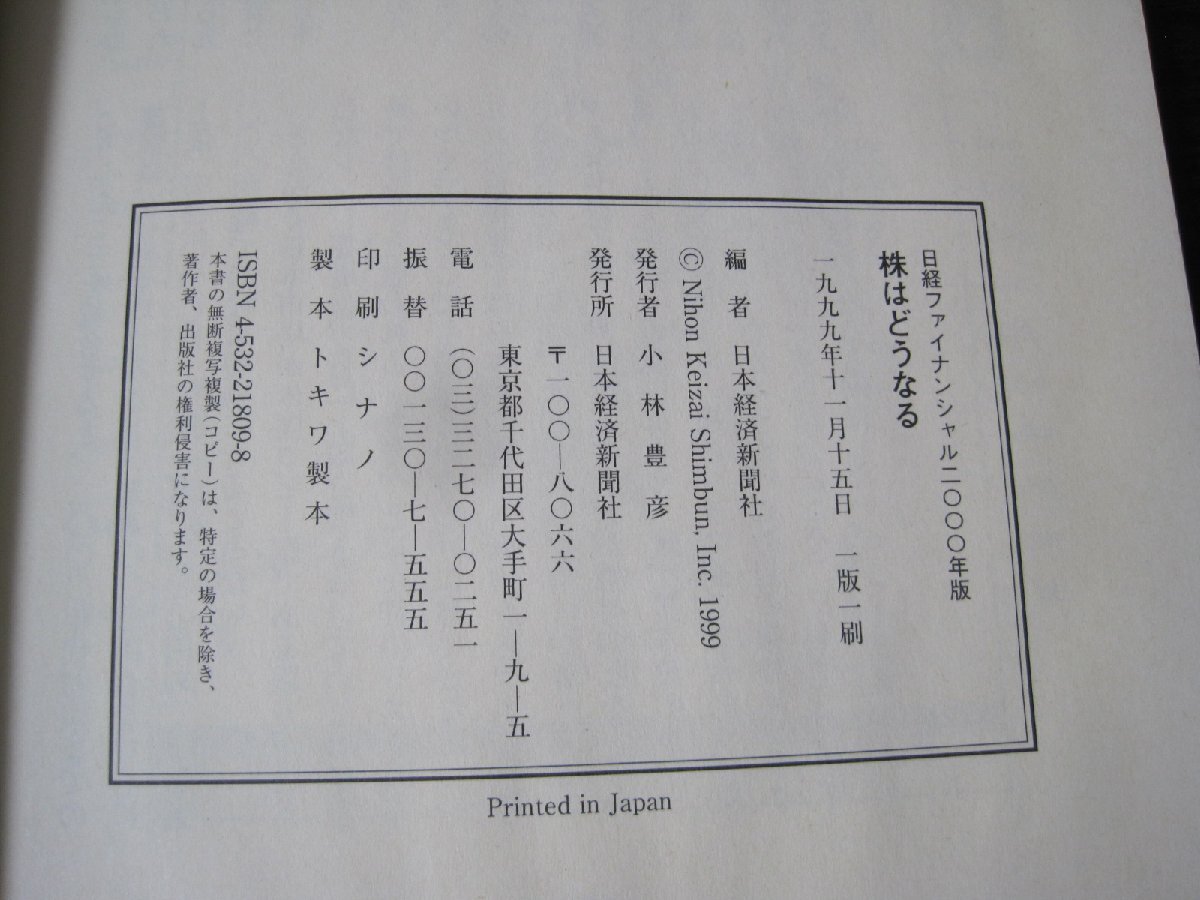 日経ファイナンシャル二〇〇〇年版
株はどうなる

一九九九年十一月十五日　一版一刷

編者　日本経済新聞社
© Nihon Keizai Shimbun, Inc. 1999
発行者　小林豊彦
発行所　日本経済新聞社
〒一〇〇―八〇六六
東京都千代田区大手町一―九―五
電話　(〇三)三二七〇―〇二五一
振替　〇〇一三〇―七―五五五
印刷　シナノ
製本　トキワ製本

ISBN 4-532-21809-8
本書の無断複写複製(コピー)は、特定の場合を除き、著作者、出版社の権利侵害になります。

Printed in Japan